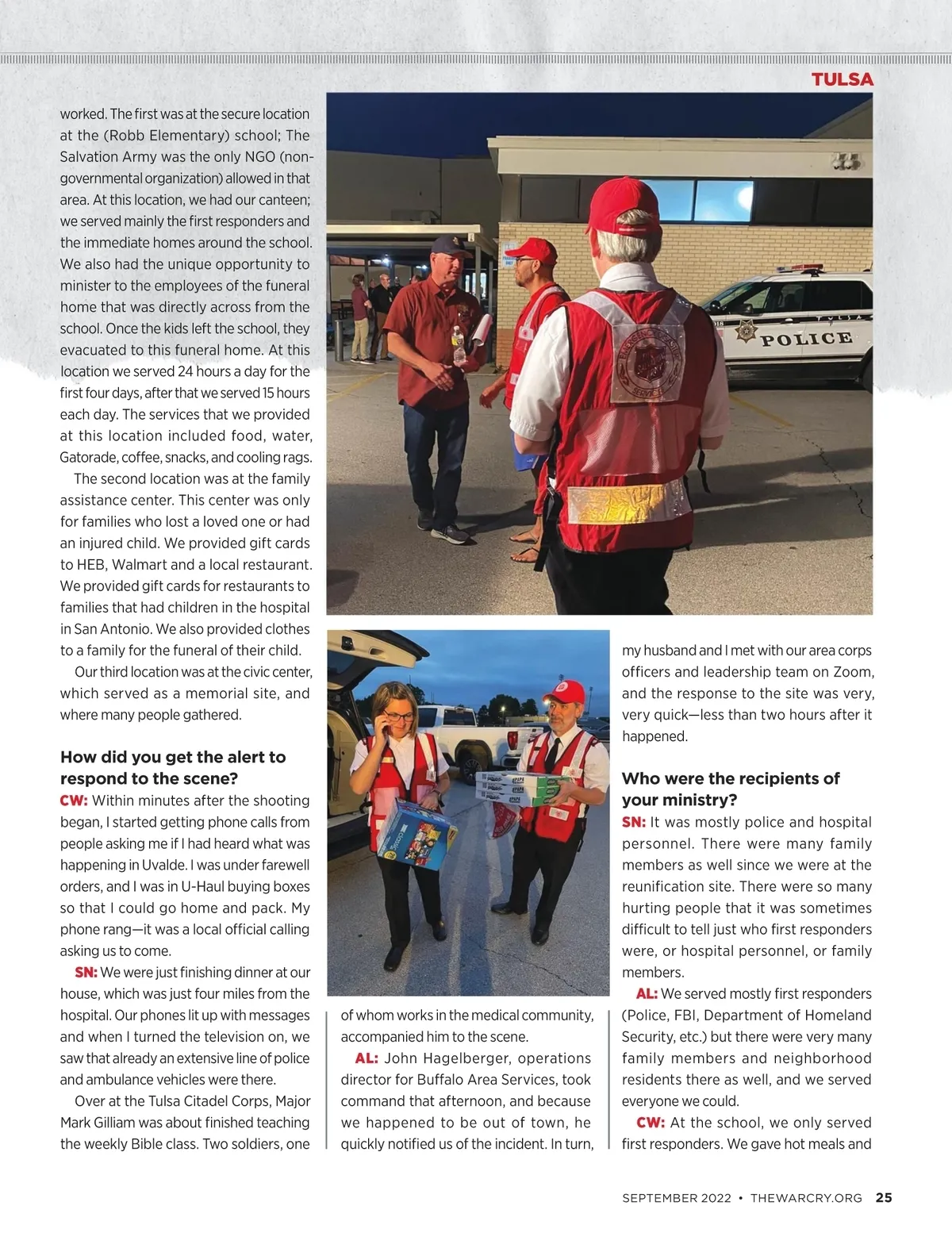 TULSA

worked. The first was at the secure location at the (Robb Elementary) school; The Salvation Army was the only NGO (non-governmental organization) allowed in that area. At this location, we had our canteen; we served mainly the first responders and the immediate homes around the school. We also had the unique opportunity to minister to the employees of the funeral home that was directly across from the school. Once the kids left the school, they evacuated to this funeral home. At this location we served 24 hours a day for the first four days, after that we served 15 hours each day. The services that we provided at this location included food, water, Gatorade, coffee, snacks, and cooling rags.

The second location was at the family assistance center. This center was only for families who lost a loved one or had an injured child. We provided gift cards to HEB, Walmart and a local restaurant. We provided gift cards for restaurants to families that had children in the hospital in San Antonio. We also provided clothes to a family for the funeral of their child.

Our third location was at the civic center, which served as a memorial site, and where many people gathered.

How did you get the alert to respond to the scene?

CW: Within minutes after the shooting began, I started getting phone calls from people asking me if I had heard what was happening in Uvalde. I was under farewell orders, and I was in U-Haul buying boxes so that I could go home and pack. My phone rang—it was a local official calling asking us to come.

SN: We were just finishing dinner at our house, which was just four miles from the hospital. Our phones lit up with messages and when I turned the television on, we saw that already an extensive line of police and ambulance vehicles were there.

Over at the Tulsa Citadel Corps, Major Mark Gilliam was about finished teaching the weekly Bible class. Two soldiers, one of whom works in the medical community, accompanied him to the scene.

AL: John Hagelberger, operations director for Buffalo Area Services, took command that afternoon, and because we happened to be out of town, he quickly notified us of the incident. In turn, my husband and I met with our area corps officers and leadership team on Zoom, and the response to the site was very, very quick—less than two hours after it happened.

Who were the recipients of your ministry?

SN: It was mostly police and hospital personnel. There were many family members as well since we were at the reunification site. There were so many hurting people that it was sometimes difficult to tell just who first responders were, or hospital personnel, or family members.

AL: We served mostly first responders (Police, FBI, Department of Homeland Security, etc.) but there were very many family members and neighborhood residents there as well, and we served everyone we could.

CW: At the school, we only served first responders. We gave hot meals and

POLICE

SEPTEMBER 2022 • THEWARCRY.ORG 25